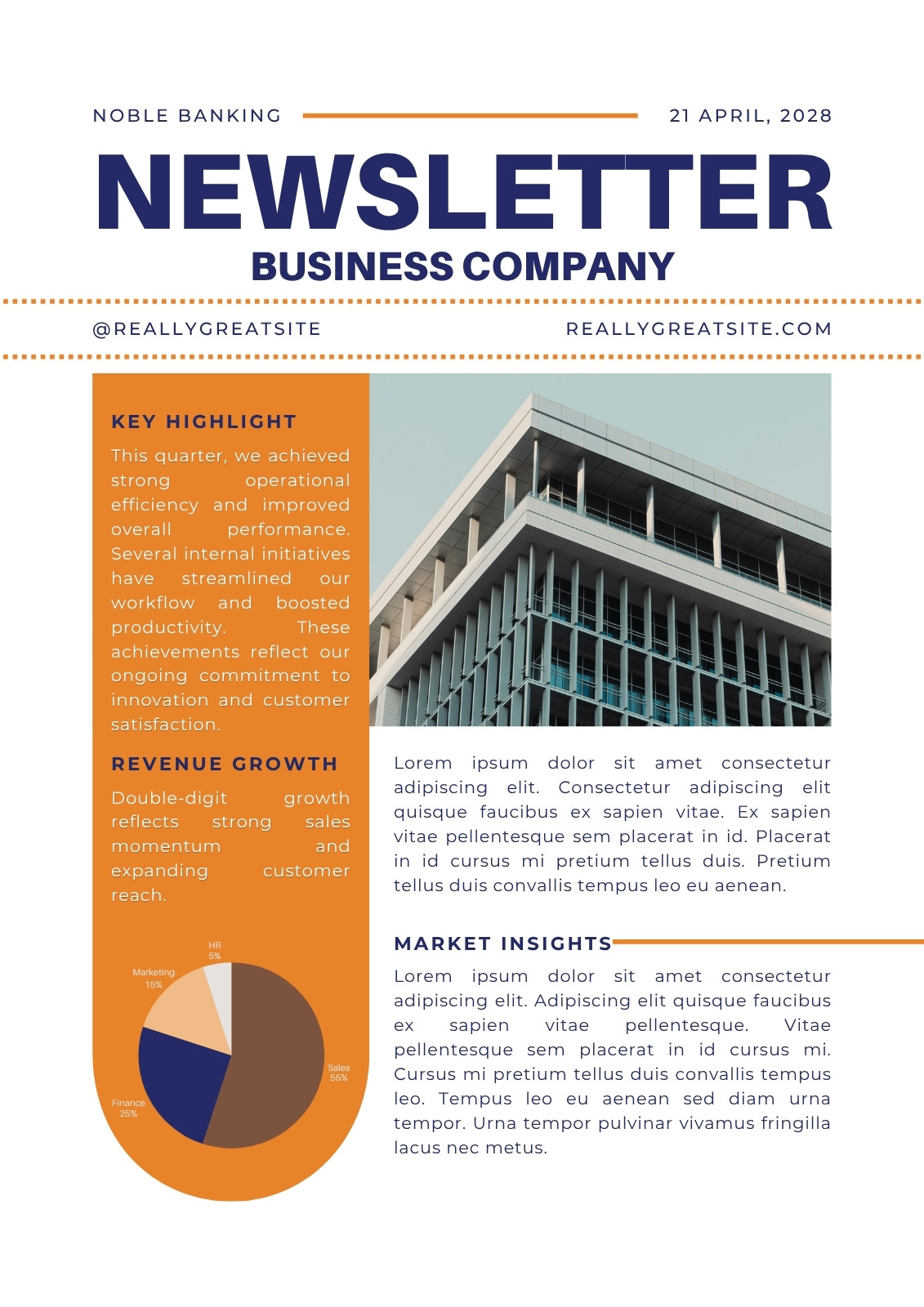 NOBLE BANKING

21 APRIL, 2028

NEWSLETTER

BUSINESS COMPANY

@REALLYGREATSITE

REALLYGREATSITE.COM

KEY HIGHLIGHT

This quarter, we achieved strong operational efficiency and improved overall performance. Several internal initiatives have streamlined our workflow and boosted productivity. These achievements reflect our ongoing commitment to innovation and customer satisfaction.

REVENUE GROWTH

Double-digit growth reflects strong sales momentum and expanding customer reach.

HR
5%

Marketing
15%

Sales
55%

Finance
25%

Lorem ipsum dolor sit amet consectetur adipiscing elit. Consectetur adipiscing elit quisque faucibus ex sapien vitae. Ex sapien vitae pellentesque sem placerat in id. Placerat in id cursus mi pretium tellus duis. Pretium tellus duis convallis tempus leo eu aenean.

MARKET INSIGHTS

Lorem ipsum dolor sit amet consectetur adipiscing elit. Adipiscing elit quisque faucibus ex sapien vitae pellentesque. Vitae pellentesque sem placerat in id cursus mi. Cursus mi pretium tellus duis convallis tempus leo. Tempus leo eu aenean sed diam urna tempor. Urna tempor pulvinar vivamus fringilla lacus nec metus.